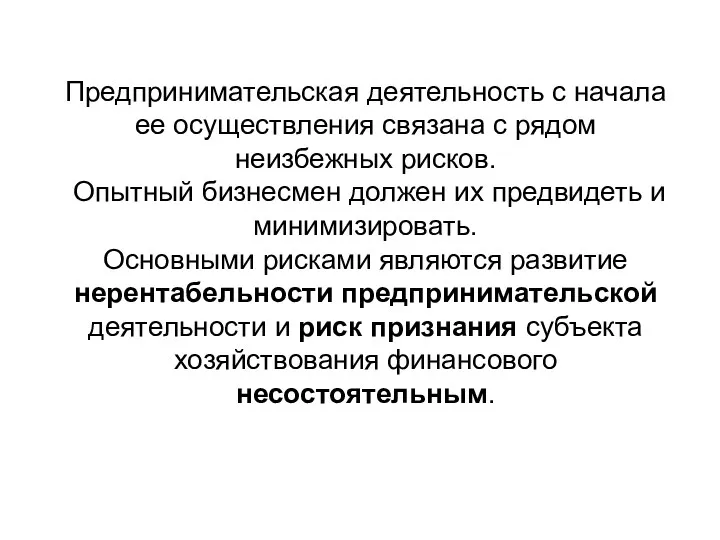 Предпринимательская деятельность с начала ее осуществления связана с рядом неизбежных рисков.
Опытный бизнесмен должен их предвидеть и минимизировать.
Основными рисками являются развитие нерентабельности предпринимательской деятельности и риск признания субъекта хозяйствования финансового несостоятельным.